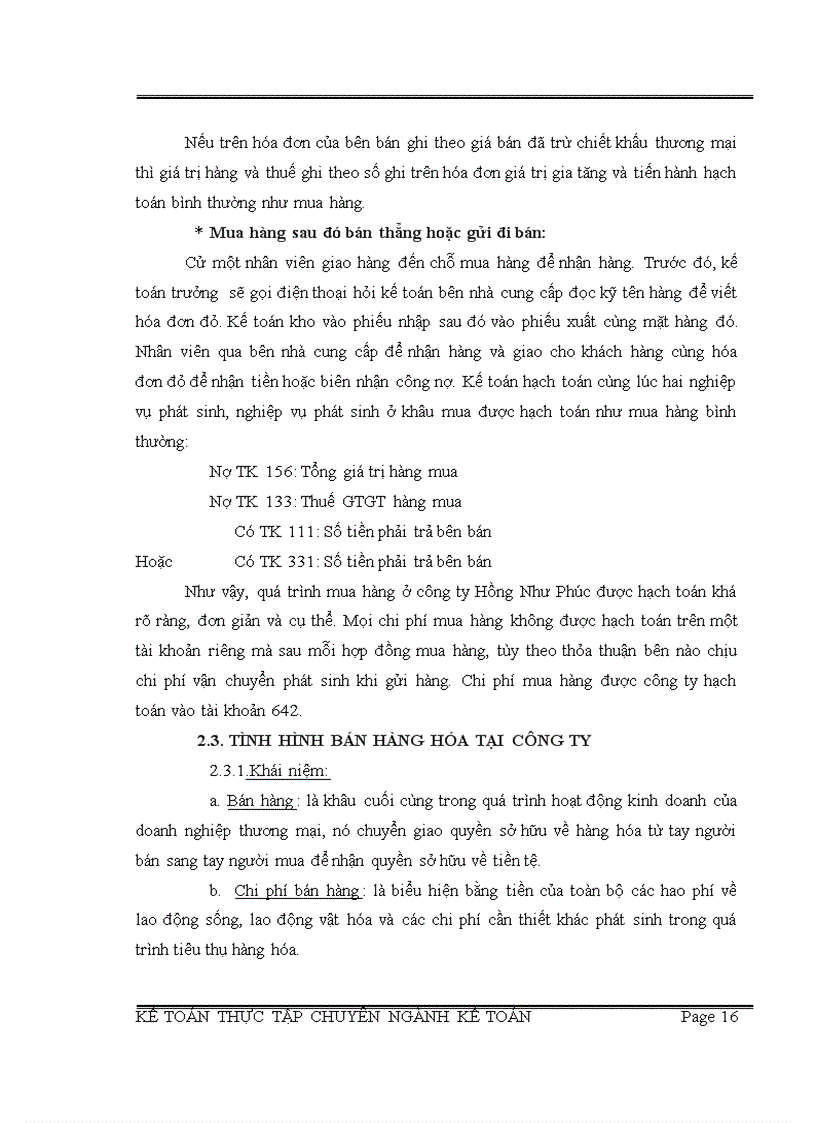 Nếu trên hóa đơn của bên bán ghi theo giá bán đã trừ chiết khấu thương mại thì giá trị hàng và thuế ghi theo số ghi trên hóa đơn giá trị gia tăng và tiến hành hạch toán bình thường như mua hàng.

* Mua hàng sau đó bán thẳng hoặc gửi đi bán:

Cử một nhân viên giao hàng đến chỗ mua hàng để nhận hàng. Trước đó, kế toán trưởng sẽ gọi điện thoại hỏi kế toán bên nhà cung cấp đọc kỹ tên hàng để viết hóa đơn đỏ. Kế toán kho vào phiếu nhập sau đó vào phiếu xuất cùng mặt hàng đó. Nhân viên qua bên nhà cung cấp để nhận hàng và giao cho khách hàng cùng hóa đơn đỏ để nhận tiền hoặc biên nhận công nợ. Kế toán hạch toán cùng lúc hai nghiệp vụ phát sinh, nghiệp vụ phát sinh ở khâu mua được hạch toán như mua hàng bình thường:

Nợ TK 156: Tổng giá trị hàng mua

Nợ TK 133: Thuế GTGT hàng mua

Có TK 111: Số tiền phải trả bên bán

Hoặc Có TK 331: Số tiền phải trả bên bán

Như vậy, quá trình mua hàng ở công ty Hồng Như Phúc được hạch toán khá rõ ràng, đơn giản và cụ thể. Mọi chi phí mua hàng không được hạch toán trên một tài khoản riêng mà sau mỗi hợp đồng mua hàng, tùy theo thỏa thuận bên nào chịu chi phí vận chuyển phát sinh khi gửi hàng. Chi phí mua hàng được công ty hạch toán vào tài khoản 642.

2.3. TÌNH HÌNH BÁN HÀNG HÓA TẠI CÔNG TY

2.3.1.Khái niệm:

a. Bán hàng : là khâu cuối cùng trong quá trình hoạt động kinh doanh của doanh nghiệp thương mại, nó chuyển giao quyền sở hữu về hàng hóa từ tay người bán sang tay người mua để nhận quyền sở hữu về tiền tệ.

b. Chi phí bán hàng : là biểu hiện bằng tiền của toàn bộ các hao phí về lao động sống, lao động vật hóa và các chi phí cần thiết khác phát sinh trong quá trình tiêu thụ hàng hóa.

KẾ TOÁN THỰC TẬP CHUYÊN NGÀNH KẾ TOÁN Page 16